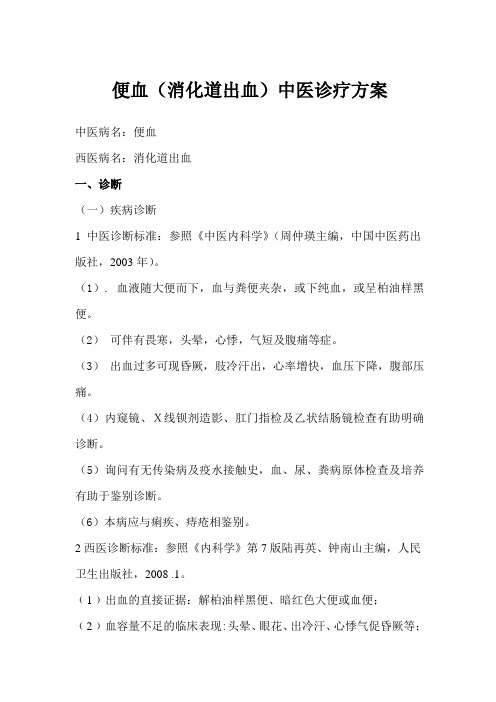 便血（消化道出血）中医诊疗方案

中医病名：便血

西医病名：消化道出血

一、诊断

（一）疾病诊断

1 中医诊断标准：参照《中医内科学》(周仲瑛主编，中国中医药出版社，2003 年)。

（1）. 血液随大便而下，血与粪便夹杂，或下纯血，或呈柏油样黑便。

（2） 可伴有畏寒，头晕，心悸，气短及腹痛等症。

（3） 出血过多可现昏厥，肢冷汗出，心率增快，血压下降，腹部压痛。

（4）内窥镜、X 线钡剂造影、肛门指检及乙状结肠镜检查有助明确诊断。

（5）询问有无传染病及疫水接触史，血、尿、粪病原体检查及培养有助于鉴别诊断。

（6）本病应与痢疾、痔疮相鉴别。

2 西医诊断标准：参照《内科学》第 7 版陆再英、钟南山主编，人民卫生出版社，2008 .1。

（1）出血的直接证据：解柏油样黑便、暗红色大便或血便；

（2）血容量不足的临床表现：头晕、眼花、出冷汗、心悸气促昏厥等；